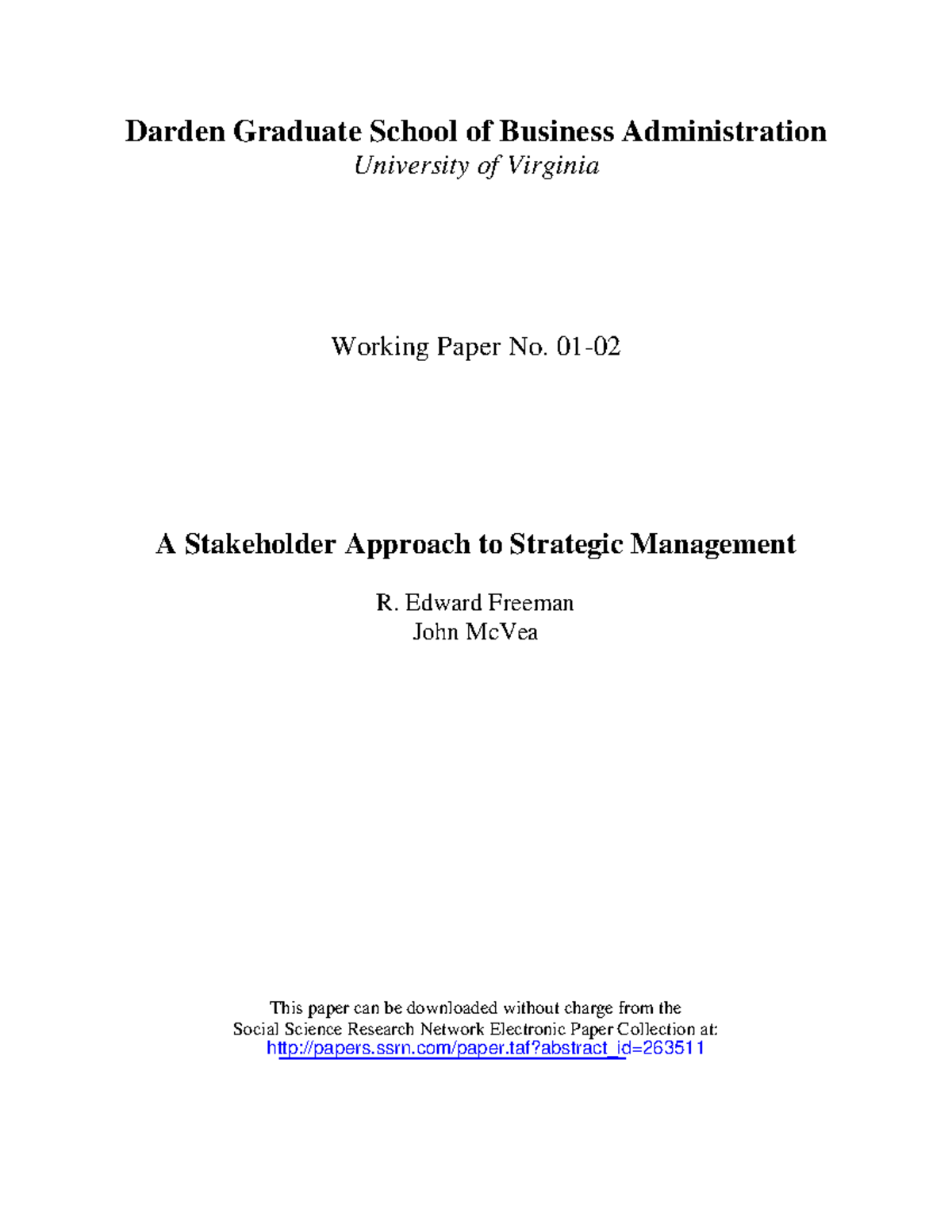 Darden Graduate School of Business Administration
University of Virginia

Working Paper No. 01-02

A Stakeholder Approach to Strategic Management

R. Edward Freeman
John McVea

This paper can be downloaded without charge from the Social Science Research Network Electronic Paper Collection at:
http://papers.ssrn.com/paper.taf?abstract_id=263511